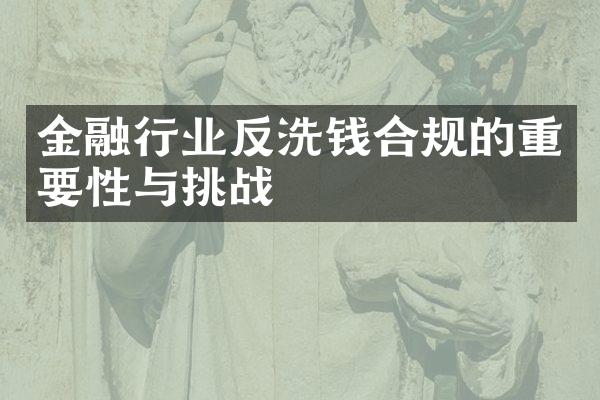 金融行业反洗钱合规的重要性与挑战